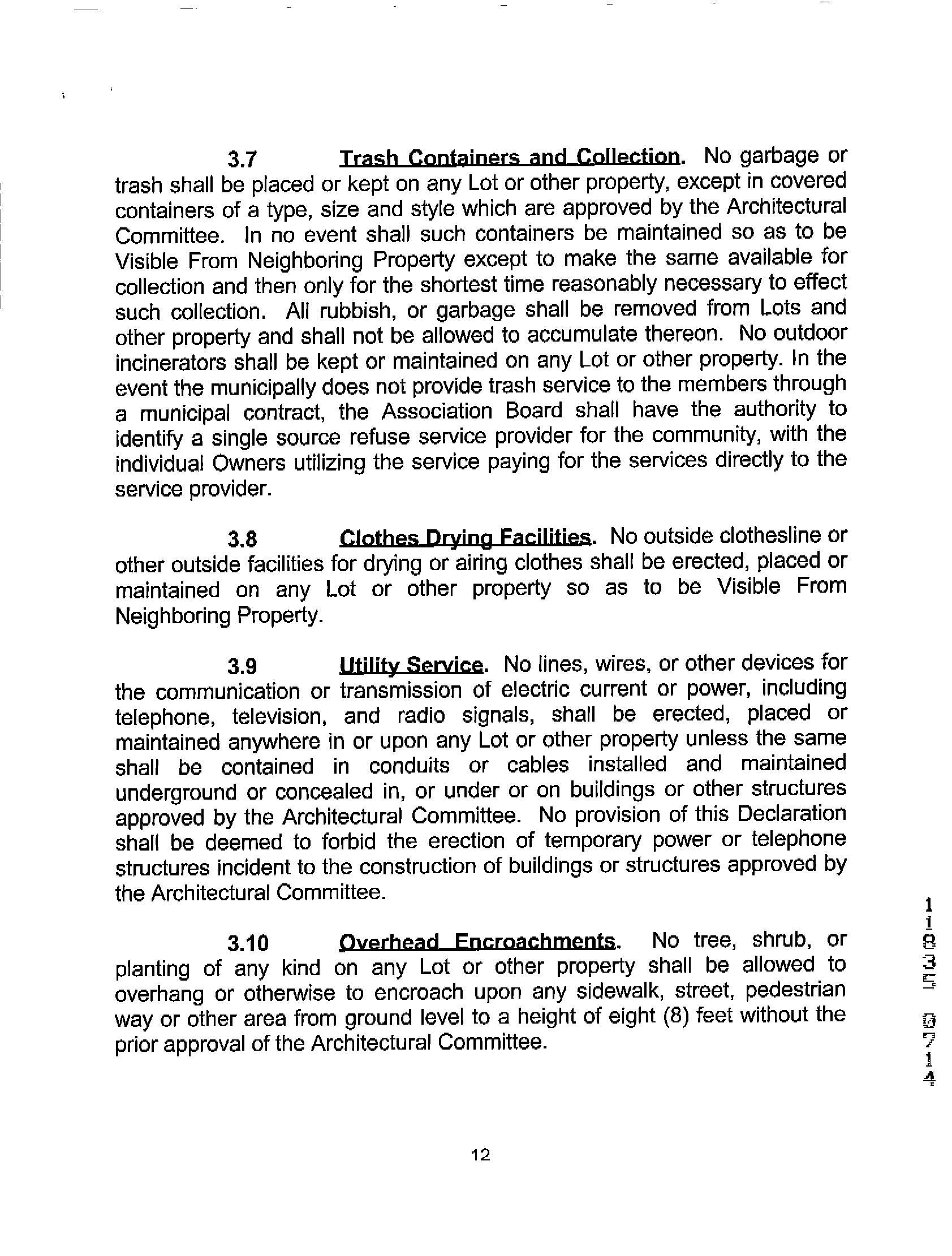 3.7 Trash Containers and Collection. No garbage or trash shall be placed or kept on any Lot or other property, except in covered containers of a type, size and style which are approved by the Architectural Committee. In no event shall such containers be maintained so as to be Visible From Neighboring Property except to make the same available for collection and then only for the shortest time reasonably necessary to effect such collection. All rubbish, or garbage shall be removed from Lots and other property and shall not be allowed to accumulate thereon. No outdoor incinerators shall be kept or maintained on any Lot or other property. In the event the municipally does not provide trash service to the members through a municipal contract, the Association Board shall have the authority to identify a single source refuse service provider for the community, with the individual Owners utilizing the service paying for the services directly to the service provider.

3.8 Clothes Drying Facilities. No outside clothesline or other outside facilities for drying or airing clothes shall be erected, placed or maintained on any Lot or other property so as to be Visible From Neighboring Property.

3.9 Utility Service. No lines, wires, or other devices for the communication or transmission of electric current or power, including telephone, television, and radio signals, shall be erected, placed or maintained anywhere in or upon any Lot or other property unless the same shall be contained in conduits or cables installed and maintained underground or concealed in, or under or on buildings or other structures approved by the Architectural Committee. No provision of this Declaration shall be deemed to forbid the erection of temporary power or telephone structures incident to the construction of buildings or structures approved by the Architectural Committee.

3.10 Overhead Encroachments. No tree, shrub, or planting of any kind on any Lot or other property shall be allowed to overhang or otherwise to encroach upon any sidewalk, street, pedestrian way or other area from ground level to a height of eight (8) feet without the prior approval of the Architectural Committee.

11835 0714

12